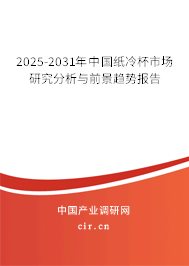 2025-2031年中国纸冷杯市场研究分析与前景趋势报告

中国产业调研网
cir.cn